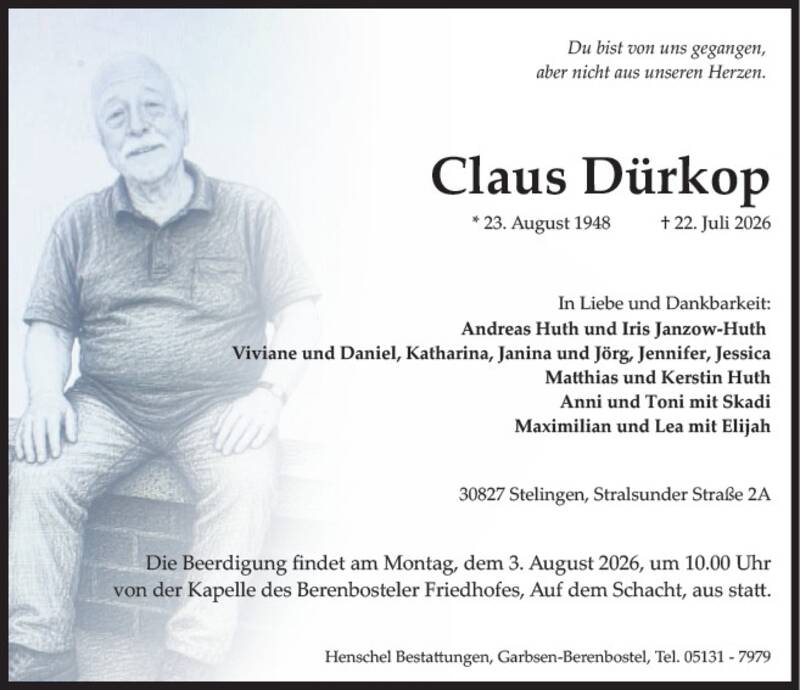 Du bist von uns gegangen,
aber nicht aus unseren Herzen.

Claus Dürkop

* 23. August 1948 † 22. Juli 2026

In Liebe und Dankbarkeit:
Andreas Huth und Iris Janzow-Huth
Viviane und Daniel, Katharina, Janina und Jörg, Jennifer, Jessica
Matthias und Kerstin Huth
Anni und Toni mit Skadi
Maximilian und Lea mit Elijah

30827 Stelingen, Stralsunder Straße 2A

Die Beerdigung findet am Montag, dem 3. August 2026, um 10.00 Uhr von der Kapelle des Berenbosteler Friedhofes, Auf dem Schacht, aus statt.

Henschel Bestattungen, Garbsen-Berenbostel, Tel. 05131 - 7979